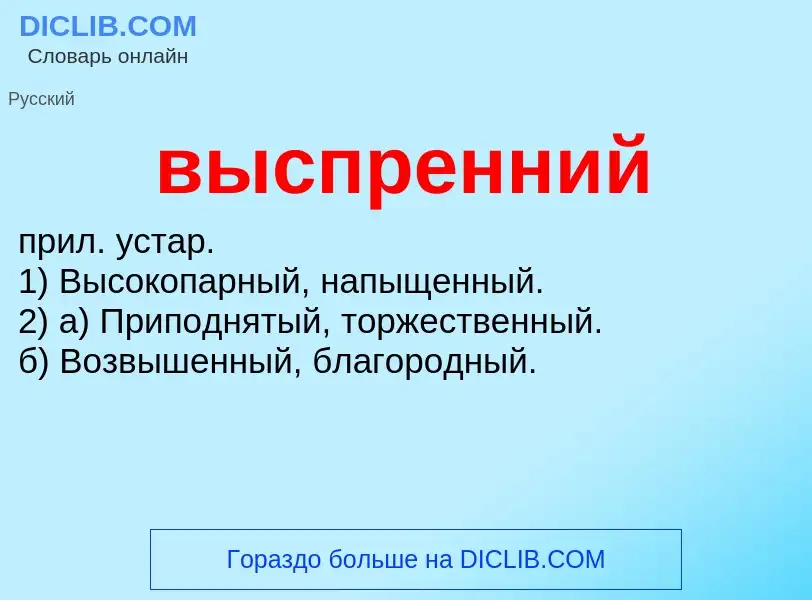 DICLIB.COM
Словарь онлайн

Русский

выспренний

прил. устар.
1) Высокопарный, напыщенный.
2) а) Приподнятый, торжественный.
б) Возвышенный, благородный.

Гораздо больше на DICLIB.COM